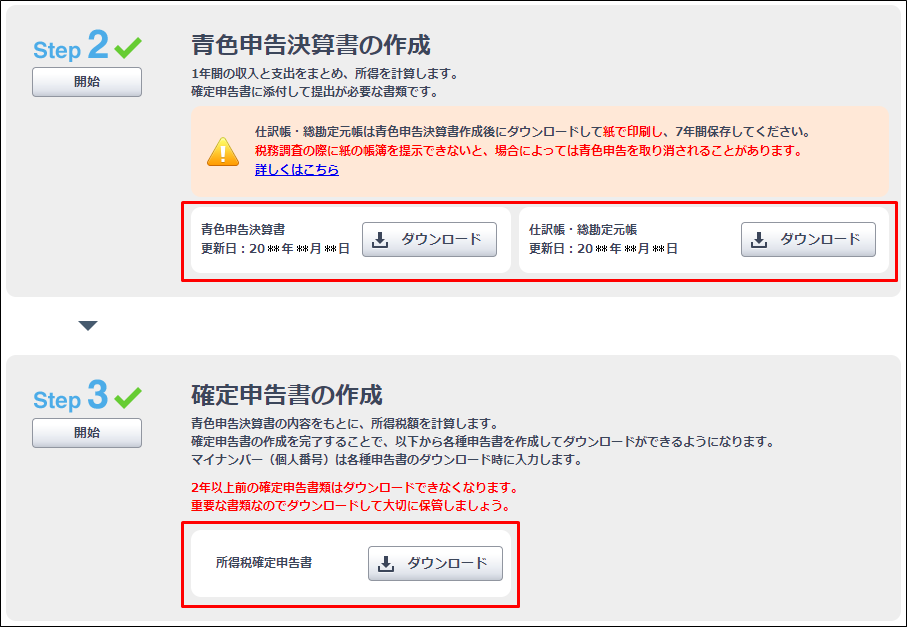 Step 2

開始

青色申告決算書の作成

1年間の収入と支出をまとめ、所得を計算します。
確定申告書に添付して提出が必要な書類です。

仕訳帳・総勘定元帳は青色申告決算書作成後にダウンロードして紙で印刷し、7年間保存してください。
税務調査の際に紙の帳簿を提示できないと、場合によっては青色申告を取り消されることがあります。
詳しくはこちら

青色申告決算書
更新日：20＊＊年＊＊月＊＊日

ダウンロード

仕訳帳・総勘定元帳
更新日：20＊＊年＊＊月＊＊日

ダウンロード

Step 3

開始

確定申告書の作成

青色申告決算書の内容をもとに、所得税額を計算します。
確定申告書の作成を完了することで、以下から各種申告書を作成してダウンロードができるようになります。
マイナンバー（個人番号）は各種申告書のダウンロード時に入力します。

2年以上前の確定申告書類はダウンロードできなくなります。
重要な書類なのでダウンロードして大切に保管しましょう。

所得税確定申告書

ダウンロード